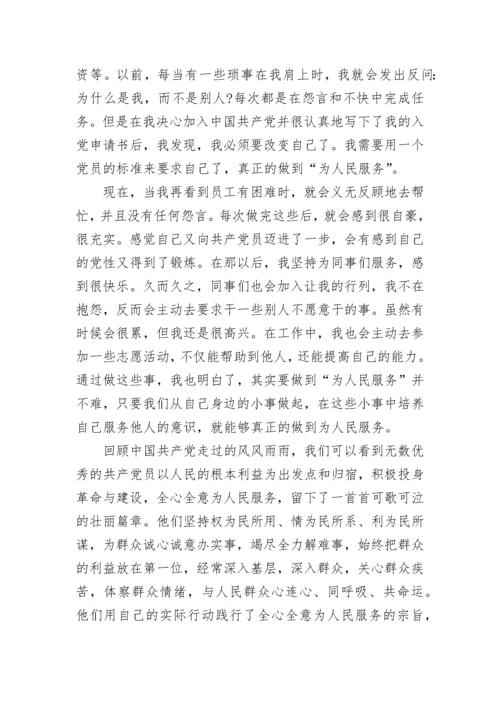 资等。以前，每当有一些琐事在我肩上时，我就会发出反问:为什么是我，而不是别人?每次都是在怨言和不快中完成任务。但是在我决心加入中国共产党并很认真地写下了我的入党申请书后，我发现，我必须要改变自己了。我需要用一个党员的标准来要求自己了，真正的做到“为人民服务”。

现在，当我再看到员工有困难时，就会义无反顾地去帮忙，并且没有任何怨言。每次做完这些后，就会感到很自豪，很充实。感觉自己又向共产党员迈进了一步，会有感到自己的党性又得到了锻炼。在那以后，我坚持为同事们服务，感到很快乐。久而久之，同事们也会加入让我的行列，我不在抱怨，反而会主动去要求干一些别人不愿意干的事。虽然有时候会很累，但我还是很高兴。在工作中，我也会主动去参加一些志愿活动，不仅能帮助到他人，还能提高自己的能力。通过做这些事，我也明白了，其实要做到“为人民服务”并不难，只要我们从自己身边的小事做起，在这些小事中培养自己服务他人的意识，就能够真正的做到为人民服务。

回顾中国共产党走过的风风雨雨，我们可以看到无数优秀的共产党员以人民的根本利益为出发点和归宿，积极投身革命与建设，全心全意为人民服务，留下了一首首可歌可泣的壮丽篇章。他们坚持权为民所用、情为民所系、利为民所谋，为群众诚心诚意办实事，竭尽全力解难事，始终把群众的利益放在第一位，经常深入基层，深入群众，关心群众疾苦，体察群众情绪，与人民群众心连心、同呼吸、共命运。他们用自己的实际行动践行了全心全意为人民服务的宗旨，